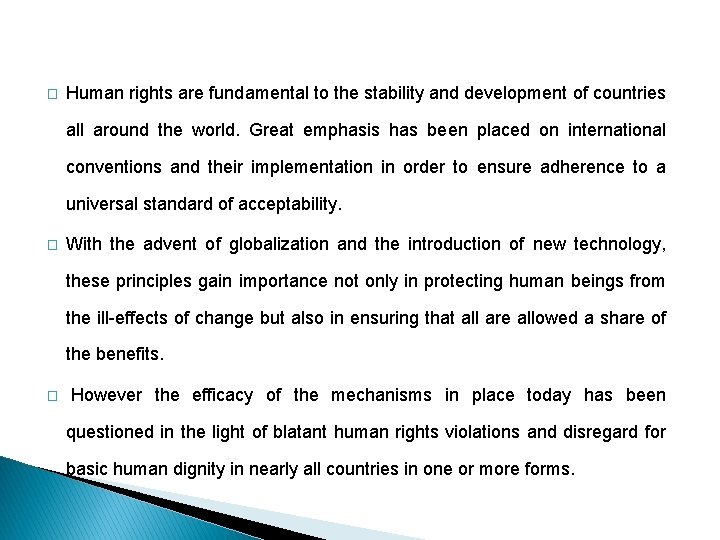 □ Human rights are fundamental to the stability and development of countries all around the world. Great emphasis has been placed on international conventions and their implementation in order to ensure adherence to a universal standard of acceptability.

□ With the advent of globalization and the introduction of new technology, these principles gain importance not only in protecting human beings from the ill-effects of change but also in ensuring that all are allowed a share of the benefits.

□ However the efficacy of the mechanisms in place today has been questioned in the light of blatant human rights violations and disregard for basic human dignity in nearly all countries in one or more forms.